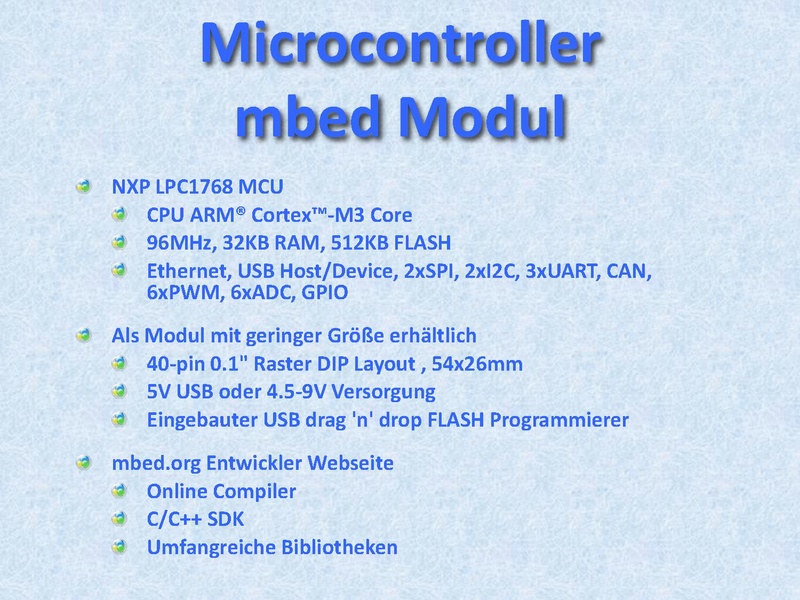 Microcontroller
mbed Modul

NXP LPC1768 MCU
CPU ARM® Cortex™-M3 Core
96MHz, 32KB RAM, 512KB FLASH
Ethernet, USB Host/Device, 2xSPI, 2xI2C, 3xUART, CAN, 6xPWM, 6xADC, GPIO

Als Modul mit geringer Größe erhältlich
40-pin 0.1" Raster DIP Layout , 54x26mm
5V USB oder 4.5-9V Versorgung
Eingebauter USB drag 'n' drop FLASH Programmierer

mbed.org Entwickler Webseite
Online Compiler
C/C++ SDK
Umfangreiche Bibliotheken